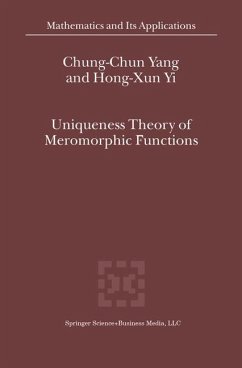 Mathematics and Its Applications

Chung-Chun Yang
and Hong-Xun Yi

Uniqueness Theory of
Meromorphic Functions

Springer Science+Business Media, LLC